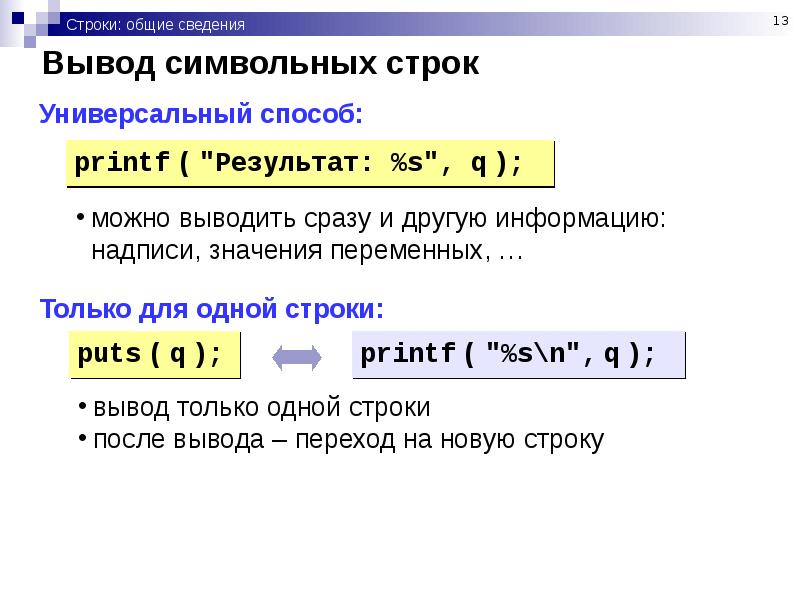 Строки: общие сведения

13

Вывод символьных строк

Универсальный способ:

printf ( "Результат: %s", q );

• можно выводить сразу и другую информацию: надписи, значения переменных, …

Только для одной строки:

puts ( q );

printf ( "%s\n", q );

• вывод только одной строки
• после вывода – переход на новую строку